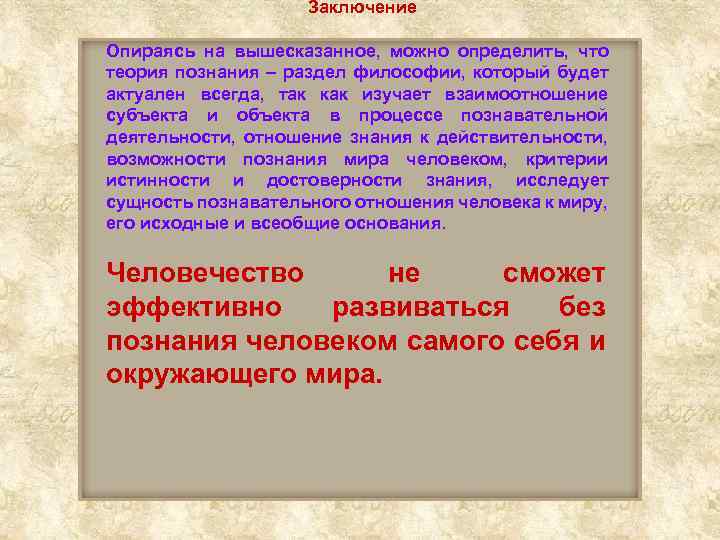 Заключение

Опираясь на вышесказанное, можно определить, что теория познания – раздел философии, который будет актуален всегда, так как изучает взаимоотношение субъекта и объекта в процессе познавательной деятельности, отношение знания к действительности, возможности познания мира человеком, критерии истинности и достоверности знания, исследует сущность познавательного отношения человека к миру, его исходные и всеобщие основания.

Человечество не сможет эффективно развиваться без познания человеком самого себя и окружающего мира.